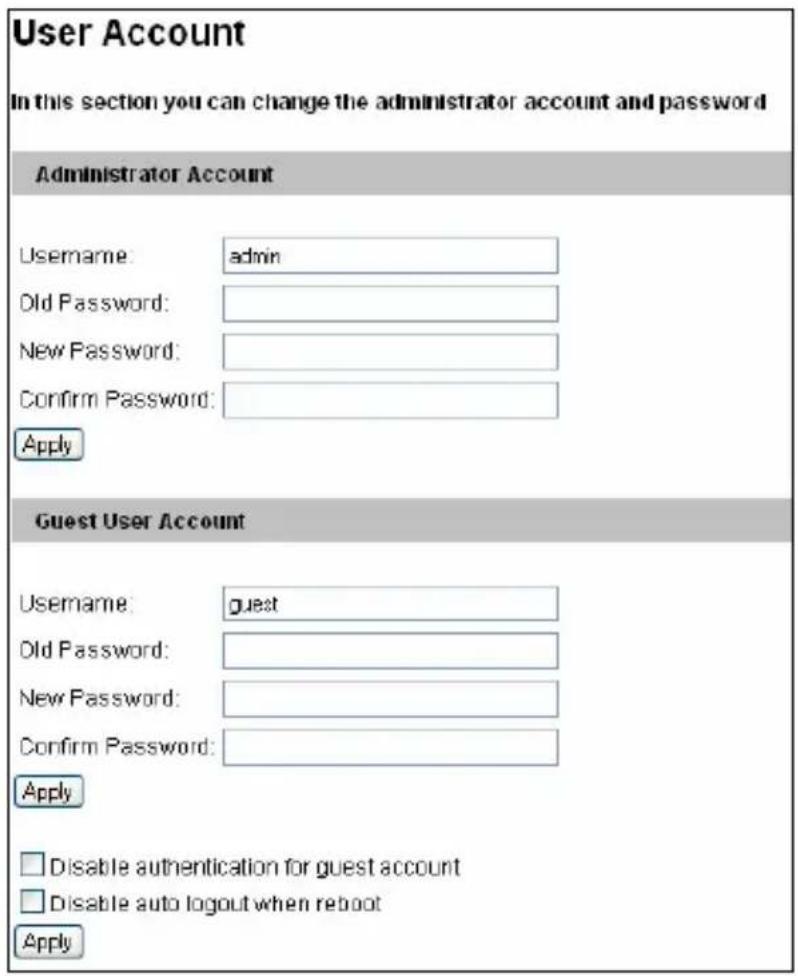 User Account

In this section you can change the administrator account and password

Administrator Account

Username: admin

Old Password:

New Password:

Confirm Password:

Apply

Guest User Account

Username: guest

Old Password:

New Password:

Confirm Password:

Apply

Disable authentication for guest account

Disable auto logout when reboot

Apply